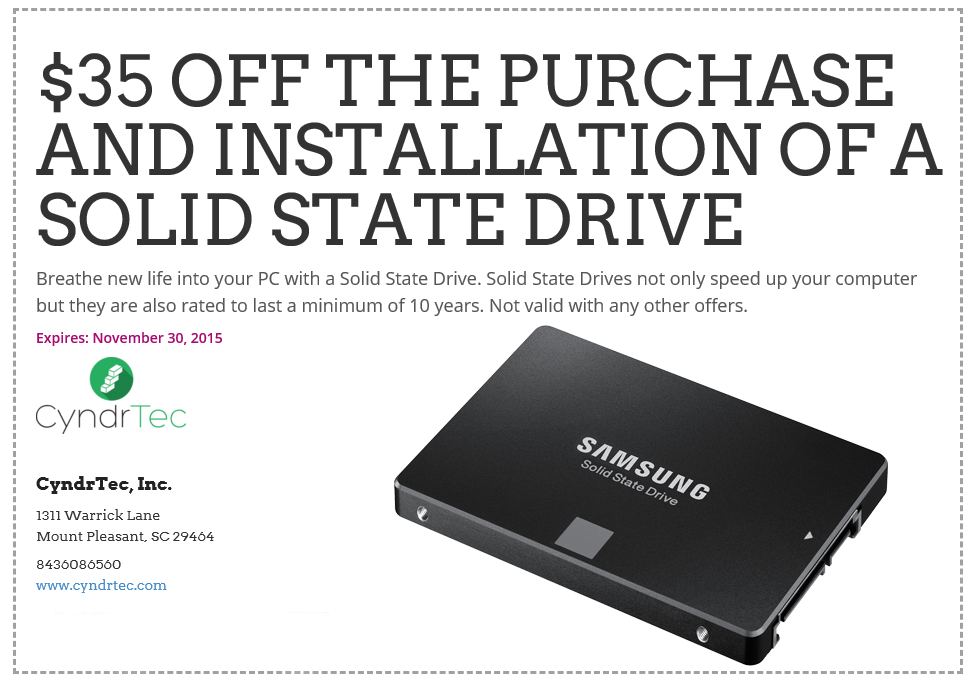 $35 OFF THE PURCHASE AND INSTALLATION OF A SOLID STATE DRIVE

Breathe new life into your PC with a Solid State Drive. Solid State Drives not only speed up your computer but they are also rated to last a minimum of 10 years. Not valid with any other offers.

Expires: November 30, 2015

CyndrTec

CyndrTec, Inc.

1311 Warrick Lane
Mount Pleasant, SC 29464

8436086560
www.cyndrtec.com

SAMSUNG
Solid State Drive